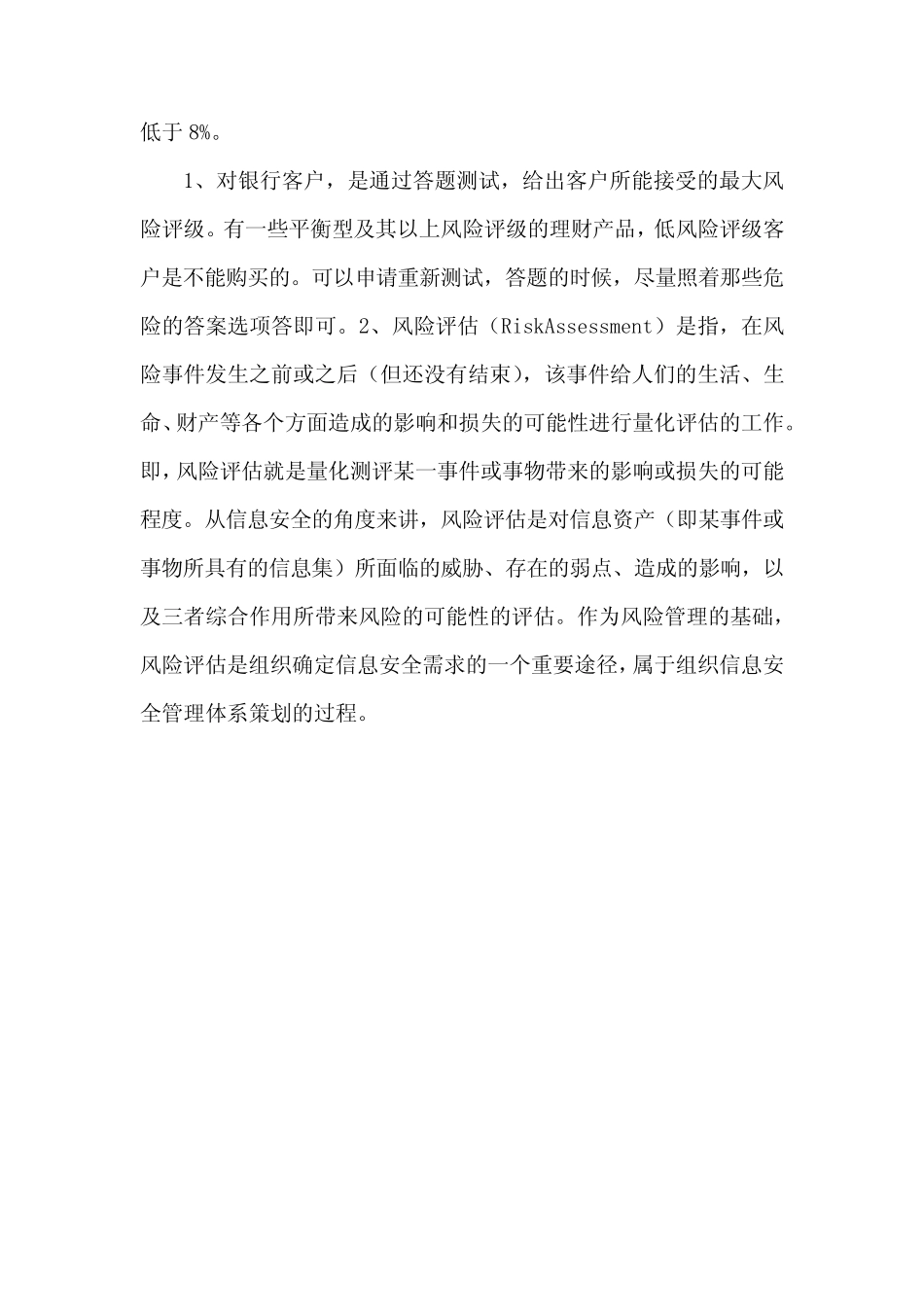 低于 8%。

1、对银行客户，是通过答题测试，给出客户所能接受的最大风险评级。有一些平衡型及其以上风险评级的理财产品，低风险评级客户是不能购买的。可以申请重新测试，答题的时候，尽量照着那些危险的答案选项答即可。2、风险评估（RiskAssessment）是指，在风险事件发生之前或之后（但还没有结束），该事件给人们的生活、生命、财产等各个方面造成的影响和损失的可能性进行量化评估的工作。即，风险评估就是量化测评某一事件或事物带来的影响或损失的可能程度。从信息安全的角度来讲，风险评估是对信息资产（即某事件或事物所具有的信息集）所面临的威胁、存在的弱点、造成的影响，以及三者综合作用所带来风险的可能性的评估。作为风险管理的基础，风险评估是组织确定信息安全需求的一个重要途径，属于组织信息安全管理体系策划的过程。